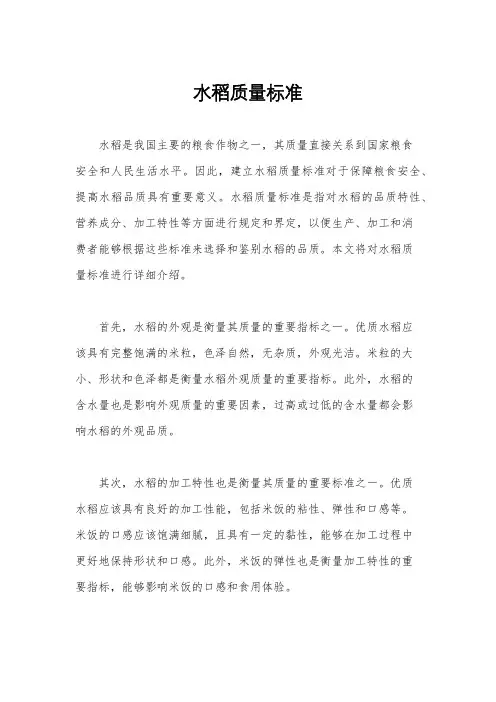 水稻质量标准

水稻是我国主要的粮食作物之一，其质量直接关系到国家粮食安全和人民生活水平。因此，建立水稻质量标准对于保障粮食安全、提高水稻品质具有重要意义。水稻质量标准是指对水稻的品质特性、营养成分、加工特性等方面进行规定和界定，以便生产、加工和消费者能够根据这些标准来选择和鉴别水稻的品质。本文将对水稻质量标准进行详细介绍。

首先，水稻的外观是衡量其质量的重要指标之一。优质水稻应该具有完整饱满的米粒，色泽自然，无杂质，外观光洁。米粒的大小、形状和色泽都是衡量水稻外观质量的重要指标。此外，水稻的含水量也是影响外观质量的重要因素，过高或过低的含水量都会影响水稻的外观品质。

其次，水稻的加工特性也是衡量其质量的重要标准之一。优质水稻应该具有良好的加工性能，包括米饭的黏性、弹性和口感等。米饭的口感应该饱满细腻，且具有一定的黏性，能够在加工过程中更好地保持形状和口感。此外，米饭的弹性也是衡量加工特性的重要指标，能够影响米饭的口感和食用体验。